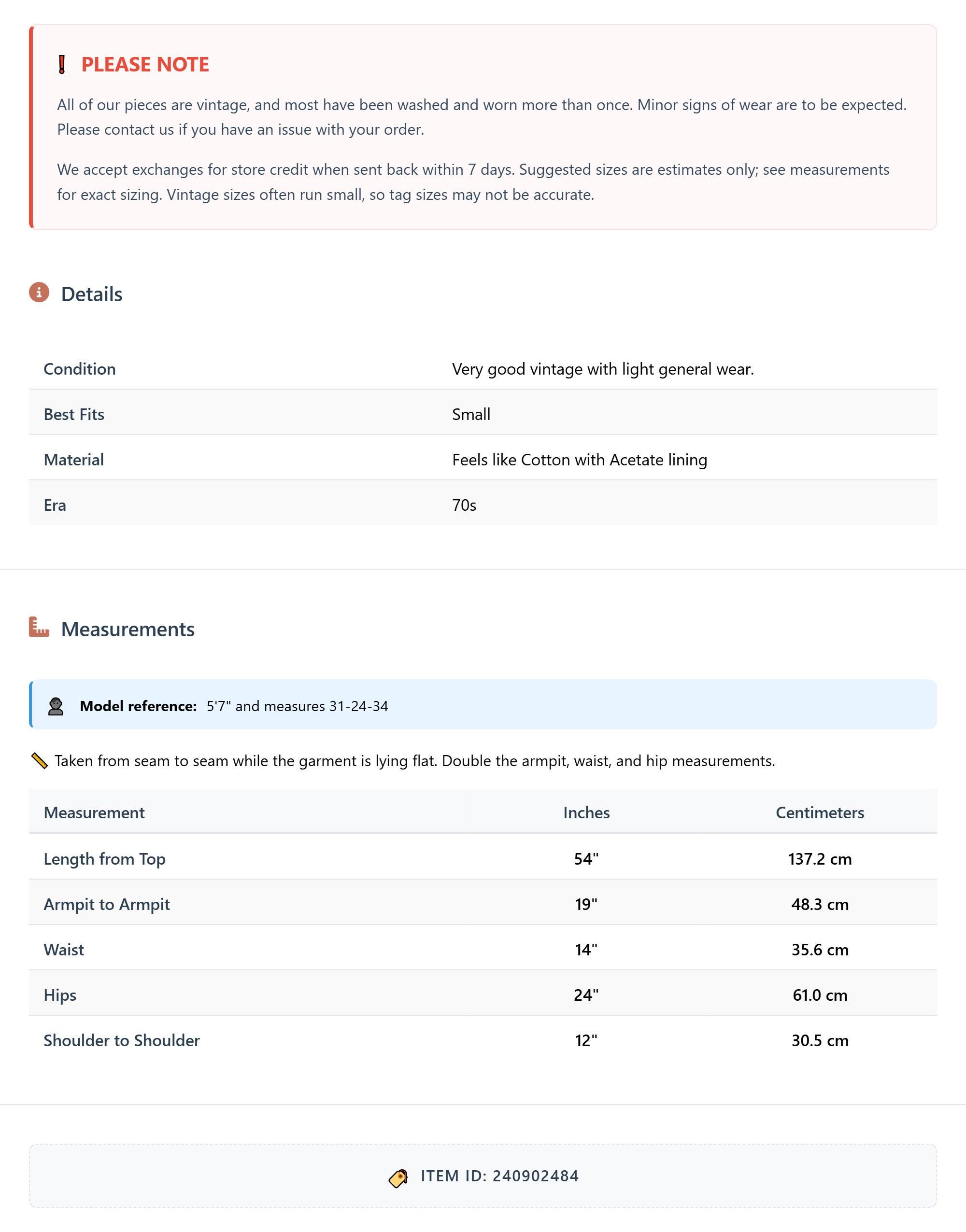 PLEASE NOTE

All of our pieces are vintage, and most have been washed and worn more than once. Minor signs of wear are to be expected. Please contact us if you have an issue with your order.

We accept exchanges for store credit when sent back within 7 days. Suggested sizes are estimates only; see measurements for exact sizing. Vintage sizes often run small, so tag sizes may not be accurate.

Details

| Condition | Very good vintage with light general wear. |
|---|---|
| Best Fits | Small |
| Material | Feels like Cotton with Acetate lining |
| Era | 70s |

Measurements

Model reference: 5'7" and measures 31-24-34

Taken from seam to seam while the garment is lying flat. Double the armpit, waist, and hip measurements.

| Measurement | Inches | Centimeters |
|---|---|---|
| Length from Top | 54" | 137.2 cm |
| Armpit to Armpit | 19" | 48.3 cm |
| Waist | 14" | 35.6 cm |
| Hips | 24" | 61.0 cm |
| Shoulder to Shoulder | 12" | 30.5 cm |

ITEM ID: 240902484